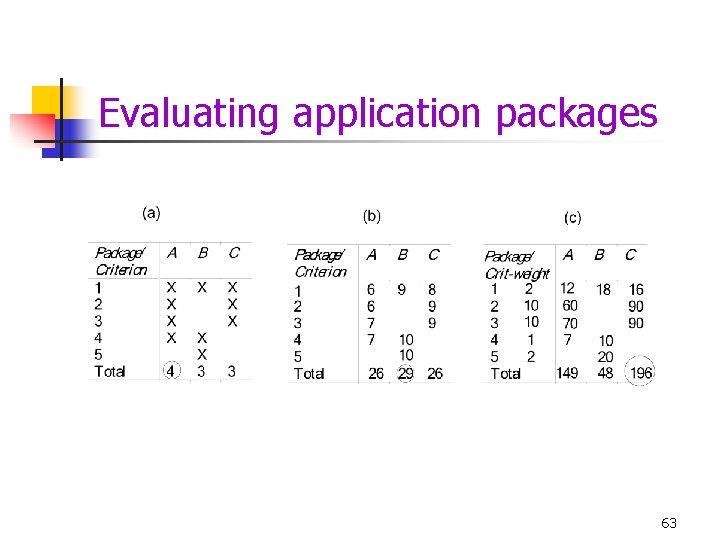 Evaluating application packages

(a)

| Package/ Criterion | A | B | C |
|---|---|---|---|
| 1 | X | X | X |
| 2 | X | | X |
| 3 | X | | X |
| 4 | X | X | |
| 5 | | X | |
| Total | 4 | 3 | 3 |

(b)

| Package/ Criterion | A | B | C |
|---|---|---|---|
| 1 | 6 | 9 | 8 |
| 2 | 6 | | 9 |
| 3 | 7 | | 9 |
| 4 | 7 | 10 | |
| 5 | | 10 | |
| Total | 26 | 29 | 26 |

(c)

| Package/ Crit-weight | | A | B | C |
|---|---|---|---|---|
| 1 | 2 | 12 | 18 | 16 |
| 2 | 10 | 60 | | 90 |
| 3 | 10 | 70 | | 90 |
| 4 | 1 | 7 | 10 | |
| 5 | 2 | | 20 | |
| Total | | 149 | 48 | 196 |

63